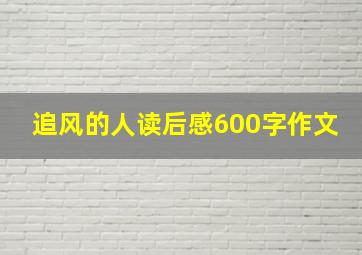 追风的人读后感600字作文